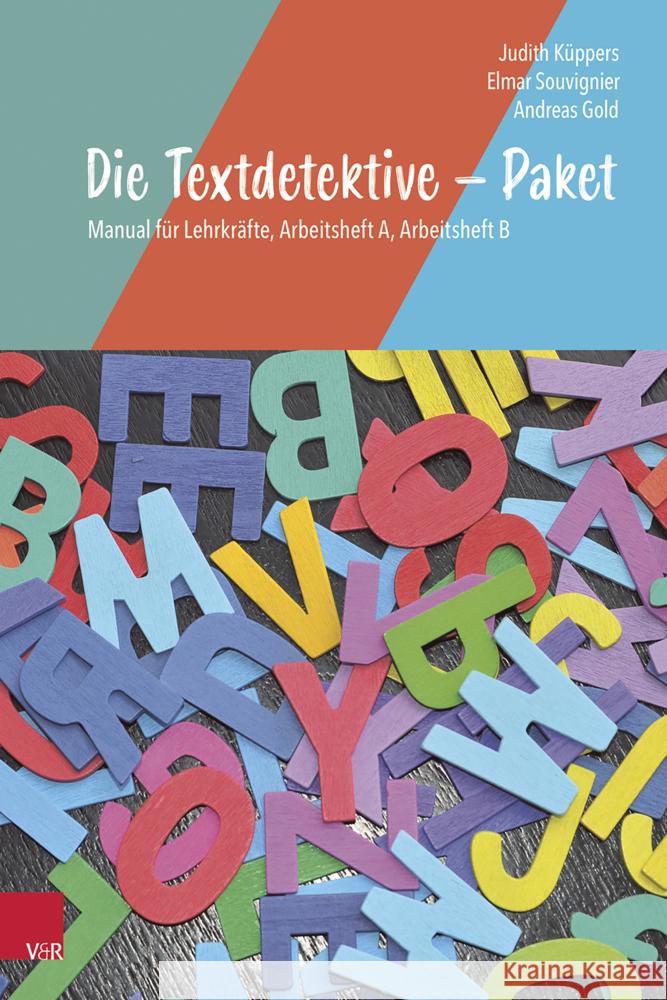 Judith Küppers
Elmar Souvignier
Andreas Gold

Die Textdetektive – Paket

Manual für Lehrkräfte, Arbeitsheft A, Arbeitsheft B

V&R